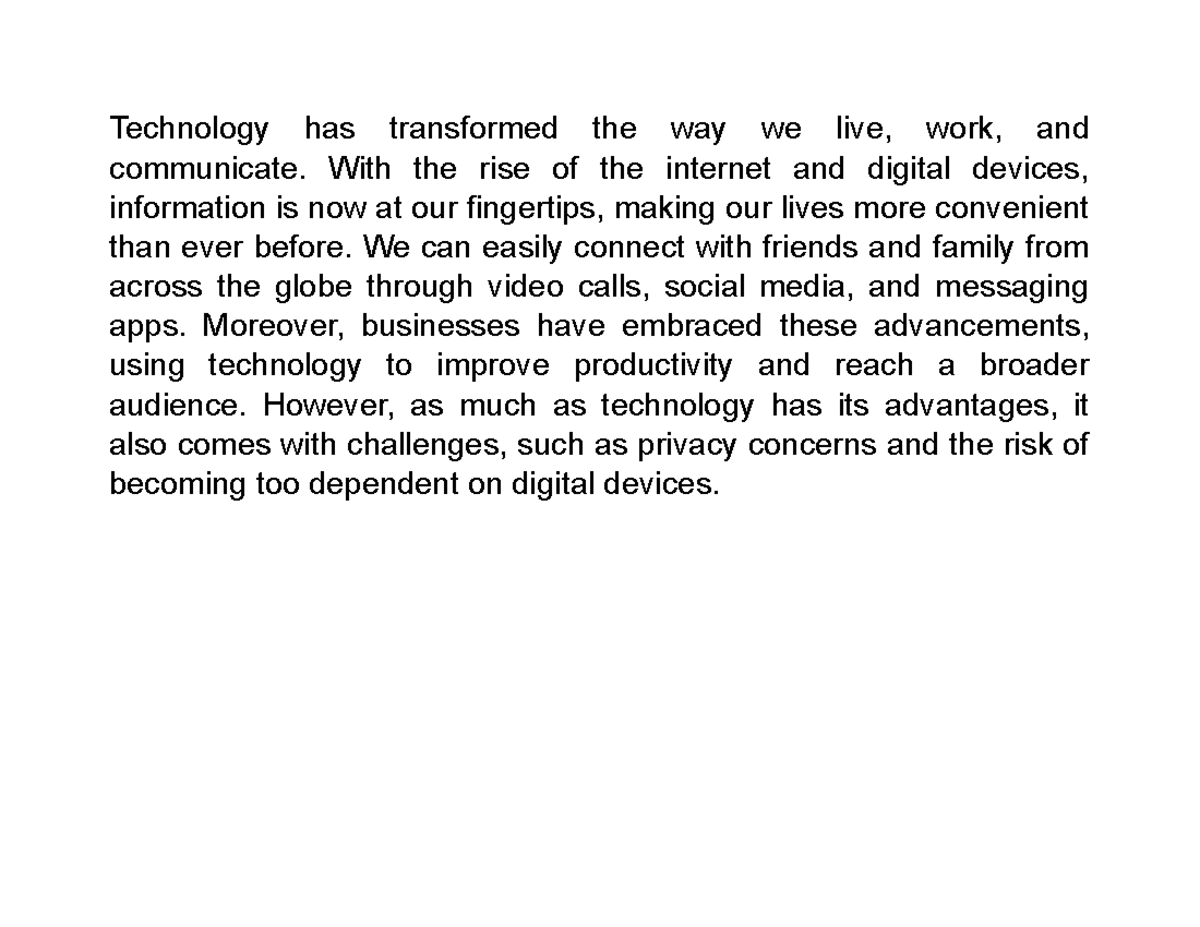 Technology has transformed the way we live, work, and communicate. With the rise of the internet and digital devices, information is now at our fingertips, making our lives more convenient than ever before. We can easily connect with friends and family from across the globe through video calls, social media, and messaging apps. Moreover, businesses have embraced these advancements, using technology to improve productivity and reach a broader audience. However, as much as technology has its advantages, it also comes with challenges, such as privacy concerns and the risk of becoming too dependent on digital devices.